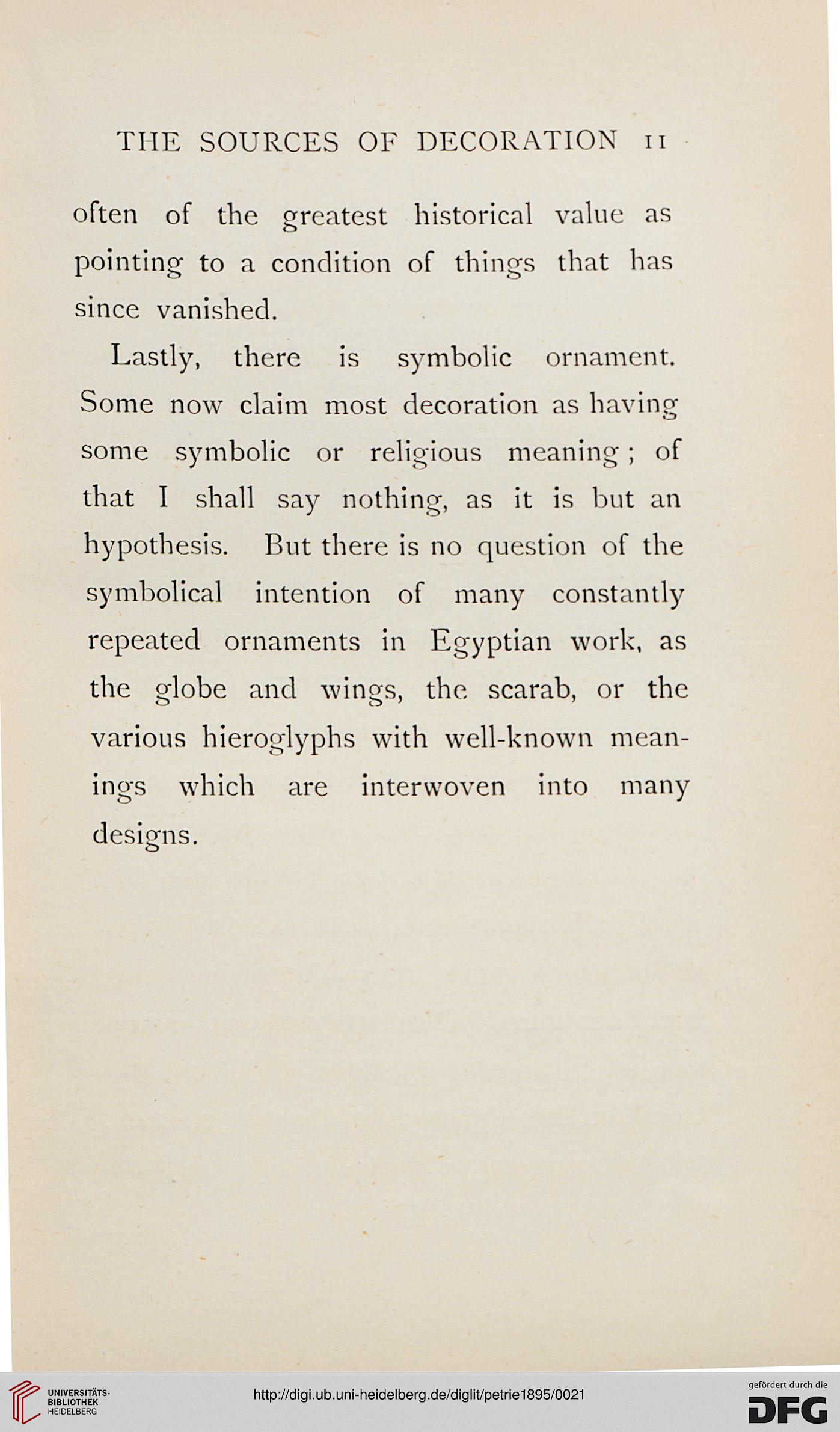 THE SOURCES OF DECORATION 11

often of the greatest historical value as pointing to a condition of things that has since vanished.

Lastly, there is symbolic ornament. Some now claim most decoration as having some symbolic or religious meaning; of that I shall say nothing, as it is but an hypothesis. But there is no question of the symbolical intention of many constantly repeated ornaments in Egyptian work, as the globe and wings, the scarab, or the various hieroglyphs with well-known meanings which are interwoven into many designs.

UNIVERSITÄTS-BIBLIOTHEK HEIDELBERG

http://digi.ub.uni-heidelberg.de/diglit/petrie1895/0021

gefördert durch die DFG